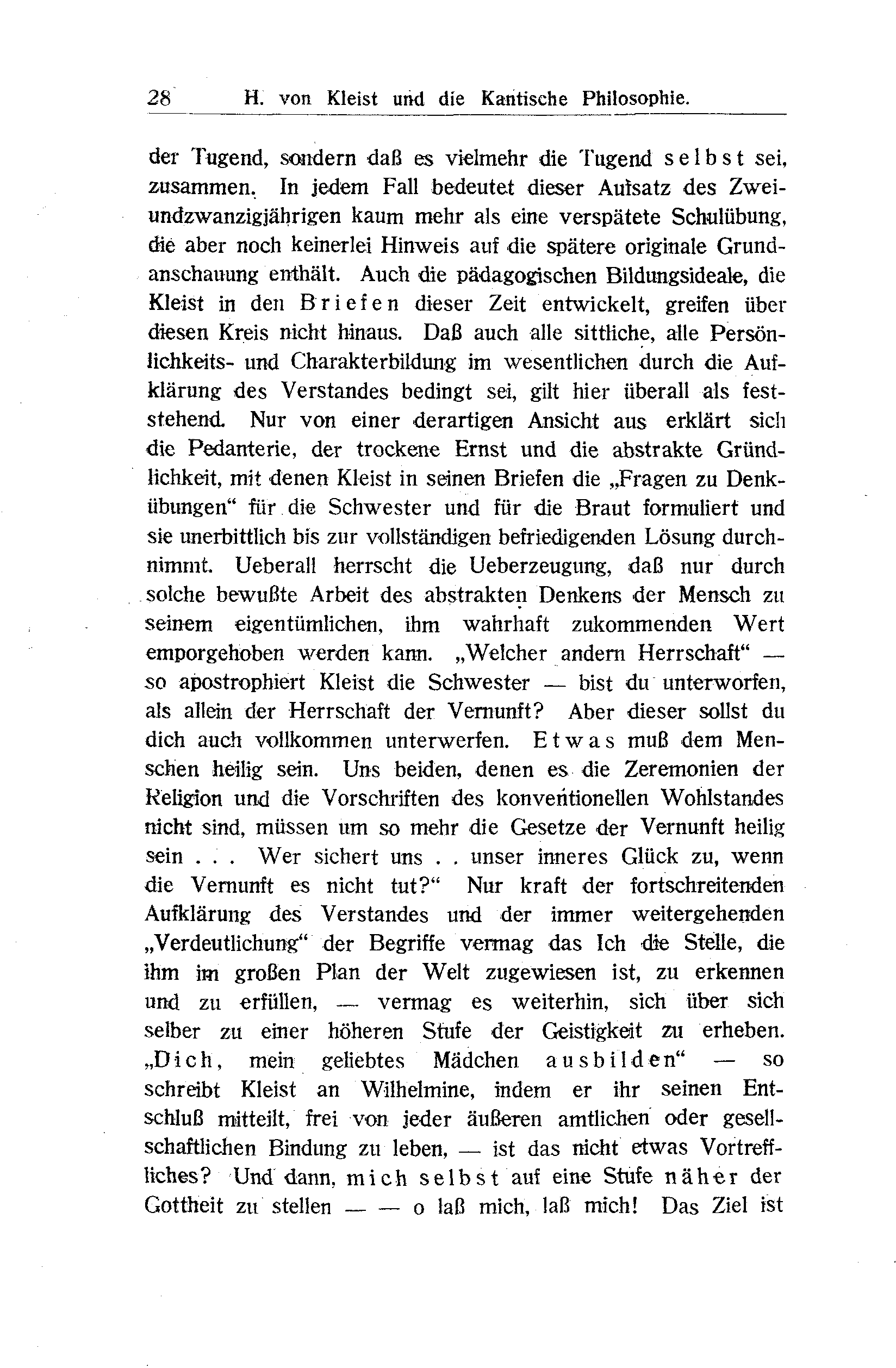 28 H. von Kleist und die Kantische Philosophie.

der Tugend, sondern daß es vielmehr die Tugend selbst sei, zusammen. In jedem Fall bedeutet dieser Aufsatz des Zweiundzwanzigjährigen kaum mehr als eine verspätete Schulübung, die aber noch keinerlei Hinweis auf die spätere originale Grundanschauung enthält. Auch die pädagogischen Bildungsideale, die Kleist in den Briefen dieser Zeit entwickelt, greifen über diesen Kreis nicht hinaus. Daß auch alle sittliche, alle Persönlichkeits- und Charakterbildung im wesentlichen durch die Aufklärung des Verstandes bedingt sei, gilt hier überall als feststehend. Nur von einer derartigen Ansicht aus erklärt sich die Pedanterie, der trockene Ernst und die abstrakte Gründlichkeit, mit denen Kleist in seinen Briefen die „Fragen zu Denkübungen“ für die Schwester und für die Braut formuliert und sie unerbittlich bis zur vollständigen befriedigenden Lösung durchnimmt. Ueberall herrscht die Ueberzeugung, daß nur durch solche bewußte Arbeit des abstrakten Denkens der Mensch zu seinem eigentümlichen, ihm wahrhaft zukommenden Wert emporgehoben werden kann. „Welcher andern Herrschaft“ — so apostrophiert Kleist die Schwester — bist du unterworfen, als allein der Herrschaft der Vernunft? Aber dieser sollst du dich auch vollkommen unterwerfen. Etwas muß dem Menschen heilig sein. Uns beiden, denen es die Zeremonien der Religion und die Vorschriften des konventionellen Wohlstandes nicht sind, müssen um so mehr die Gesetze der Vernunft heilig sein . . . Wer sichert uns . . unser inneres Glück zu, wenn die Vernunft es nicht tut?“ Nur kraft der fortschreitenden Aufklärung des Verstandes und der immer weitergehenden „Verdeutlichung“ der Begriffe vermag das Ich die Stelle, die ihm im großen Plan der Welt zugewiesen ist, zu erkennen und zu erfüllen, — vermag es weiterhin, sich über sich selber zu einer höheren Stufe der Geistigkeit zu erheben. „Dich, mein geliebtes Mädchen ausbilden“ — so schreibt Kleist an Wilhelmine, indem er ihr seinen Entschluß mitteilt, frei von jeder äußeren amtlichen oder gesellschaftlichen Bindung zu leben, — ist das nicht etwas Vortreffliches? Und dann, mich selbst auf eine Stufe näher der Gottheit zu stellen — — o laß mich, laß mich! Das Ziel ist